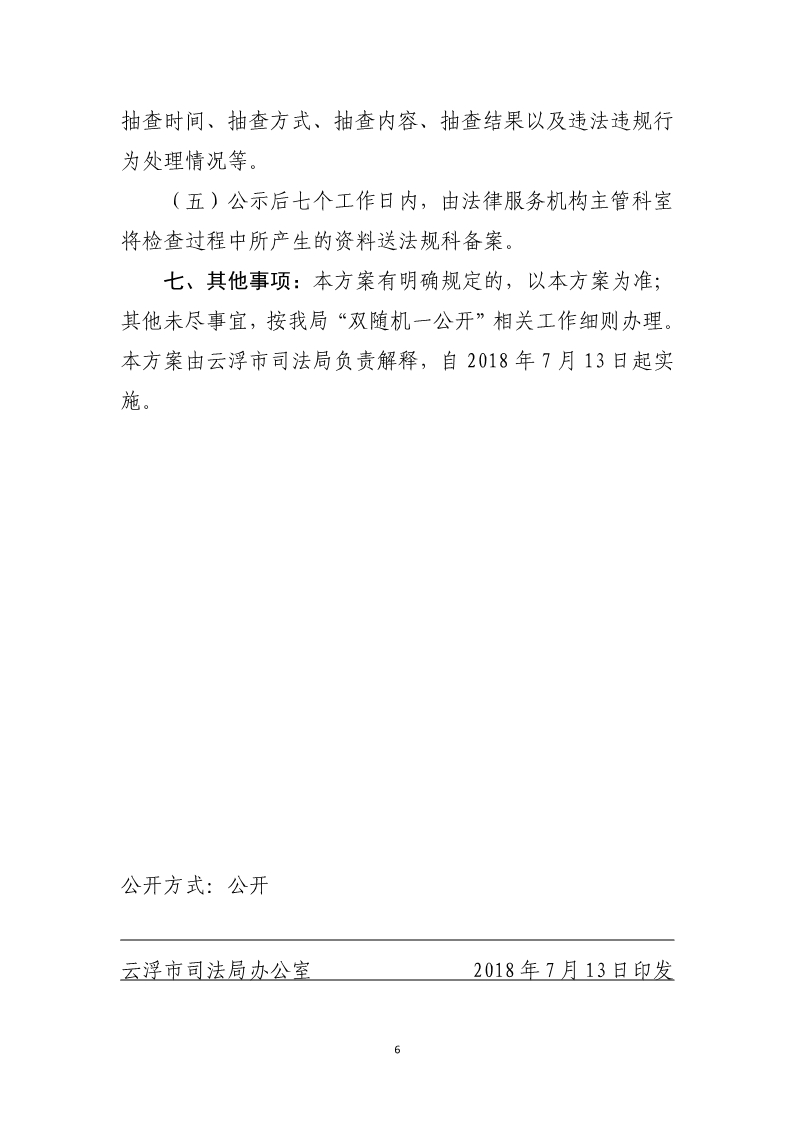 抽查时间、抽查方式、抽查内容、抽查结果以及违法违规行为处理情况等。

（五）公示后七个工作日内，由法律服务机构主管科室将检查过程中所产生的资料送法规科备案。

七、其他事项：本方案有明确规定的，以本方案为准；其他未尽事宜，按我局“双随机一公开”相关工作细则办理。本方案由云浮市司法局负责解释，自 2018 年 7 月 13 日起实施。

公开方式：公开

云浮市司法局办公室 2018 年 7 月 13 日印发

6